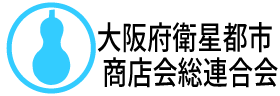 大阪府衛星都市
商店会総連合会